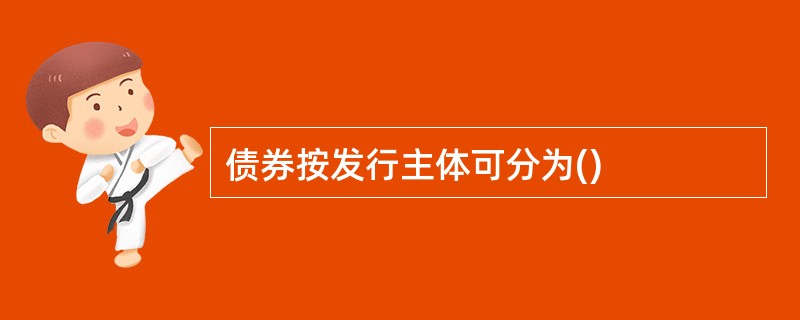 债券按发行主体可分为()